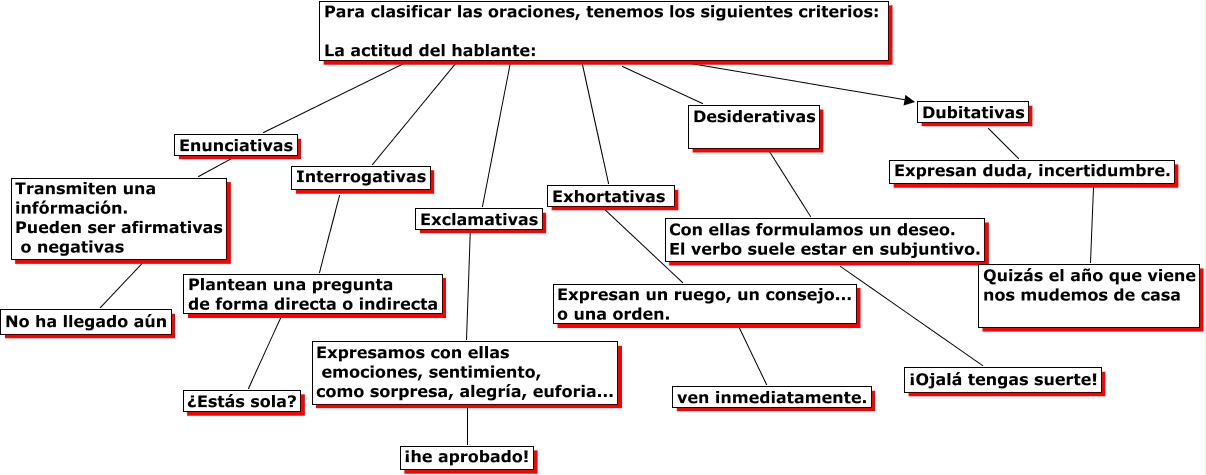 Para clasificar las oraciones, tenemos los siguientes criterios:

La actitud del hablante:

Enunciativas

Transmiten una infórmación. Pueden ser afirmativas o negativas

No ha llegado aún

Interrogativas

Plantean una pregunta de forma directa o indirecta

¿Estás sola?

Exclamativas

Expresamos con ellas emociones, sentimiento, como sorpresa, alegría, euforia...

¡he aprobado!

Exhortativas

Expresan un ruego, un consejo... o una orden.

ven inmediatamente.

Desiderativas

Con ellas formulamos un deseo. El verbo suele estar en subjuntivo.

¡Ojalá tengas suerte!

Dubitativas

Expresan duda, incertidumbre.

Quizás el año que viene nos mudemos de casa